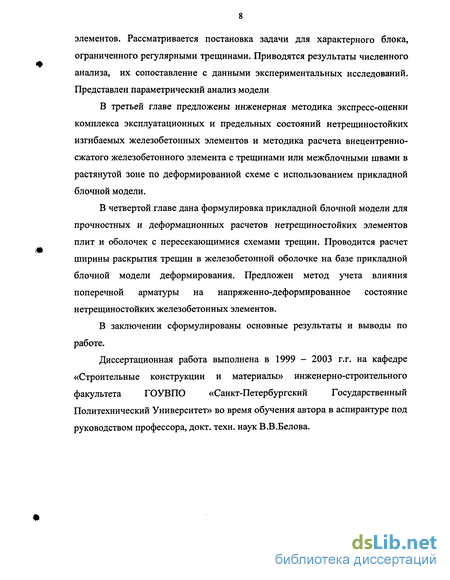 8

элементов. Рассматривается постановка задачи для характерного блока, ограниченного регулярными трещинами. Приводятся результаты численного анализа, их сопоставление с данными экспериментальных исследований. Представлен параметрический анализ модели

В третьей главе предложены инженерная методика экспресс-оценки комплекса эксплуатационных и предельных состояний нетрещиностойких изгибаемых железобетонных элементов и методика расчета внецентренно-сжатого железобетонного элемента с трещинами или межблочными швами в растянутой зоне по деформированной схеме с использованием прикладной блочной модели.

В четвертой главе дана формулировка прикладной блочной модели для прочностных и деформационных расчетов нетрещиностойких элементов плит и оболочек с пересекающимися схемами трещин. Проводится расчет ширины раскрытия трещин в железобетонной оболочке на базе прикладной блочной модели деформирования. Предложен метод учета влияния поперечной арматуры на напряженно-деформированное состояние нетрещиностойких железобетонных элементов.

В заключении сформулированы основные результаты и выводы по работе.

Диссертационная работа выполнена в 1999 – 2003 г.г. на кафедре «Строительные конструкции и материалы» инженерно-строительного факультета ГОУВПО «Санкт-Петербургский Государственный Политехнический Университет» во время обучения автора в аспирантуре под руководством профессора, докт. техн. наук В.В.Белова.

dsLib.net
библиотека диссертаций